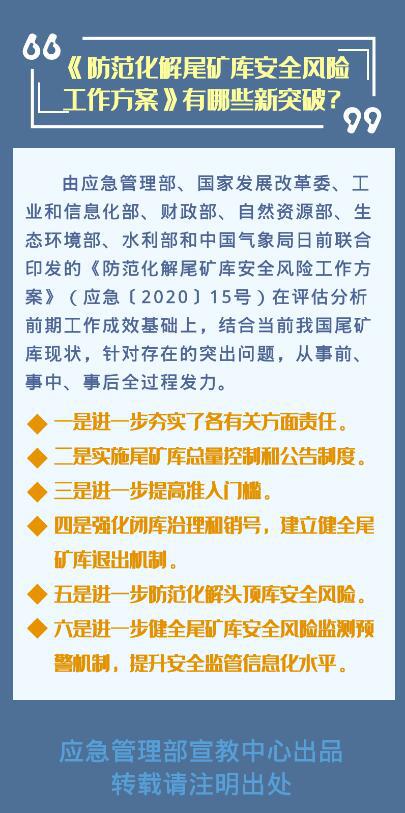 《防范化解尾矿库安全风险工作方案》有哪些新突破？

由应急管理部、国家发展改革委、工业和信息化部、财政部、自然资源部、生态环境部、水利部和中国气象局日前联合印发的《防范化解尾矿库安全风险工作方案》（应急〔2020〕15号）在评估分析前期工作成效基础上，结合当前我国尾矿库现状，针对存在的突出问题，从事前、事中、事后全过程发力。

◆ 一是进一步夯实了各有关方面责任。
◆ 二是实施尾矿库总量控制和公告制度。
◆ 三是进一步提高准入门槛。
◆ 四是强化闭库治理和销号，建立健全尾矿库退出机制。
◆ 五是进一步防范化解头顶库安全风险。
◆ 六是进一步健全尾矿库安全风险监测预警机制，提升安全监管信息化水平。

应急管理部宣教中心出品
转载请注明出处